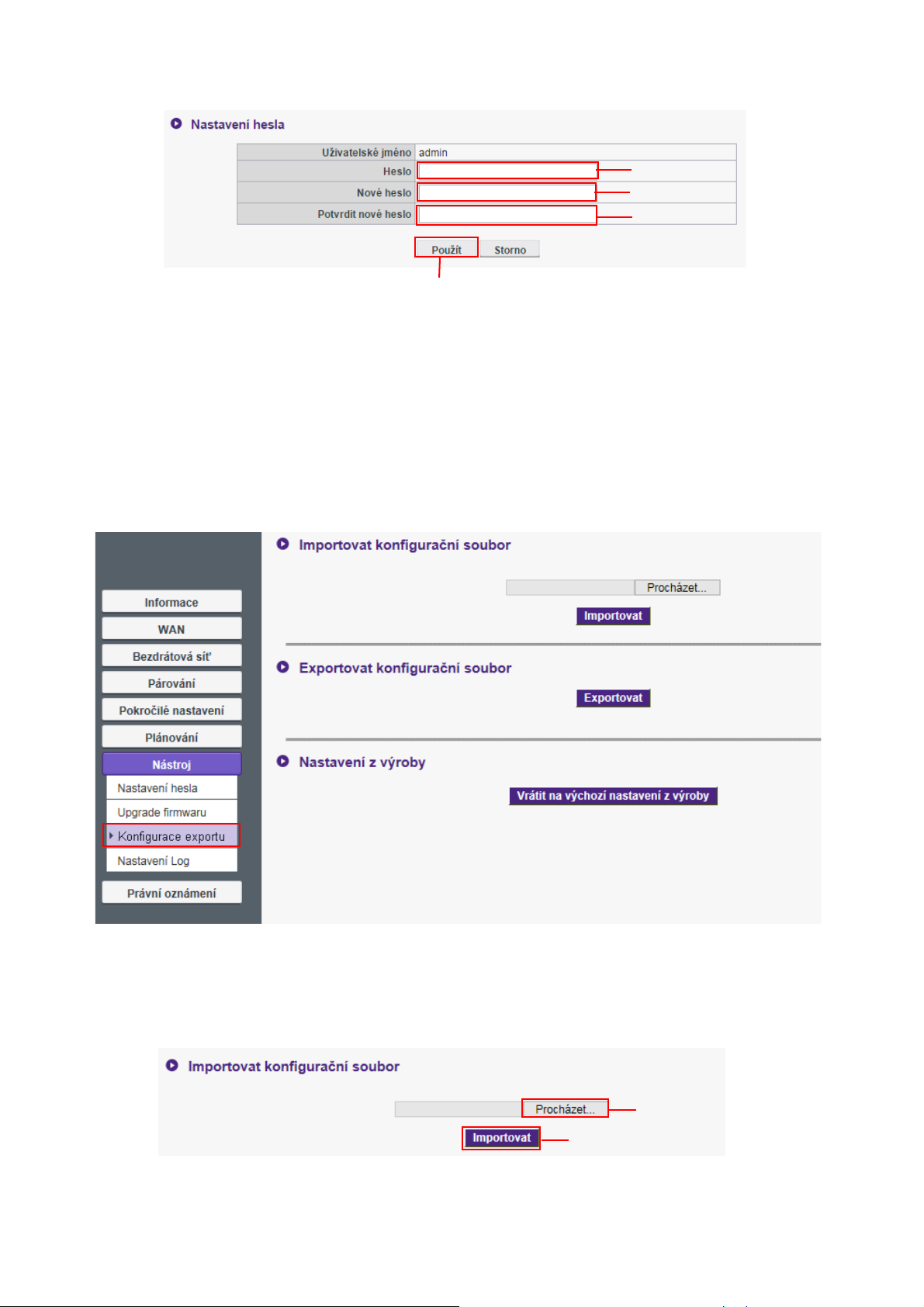 Nastavení hesla

| Uživatelské jméno | admin |
|---|---|
| Heslo | |
| Nové heslo | |
| Potvrdit nové heslo | |

Použít Storno

Informace
WAN
Bezdrátová síť
Párování
Pokročilé nastavení
Plánování
Nástroj
Nastavení hesla
Upgrade firmwaru
Konfigurace exportu
Nastavení Log
Právní oznámení

Importovat konfigurační soubor

Procházet...

Importovat

Exportovat konfigurační soubor

Exportovat

Nastavení z výroby

Vrátit na výchozí nastavení z výroby

Importovat konfigurační soubor

Procházet...

Importovat